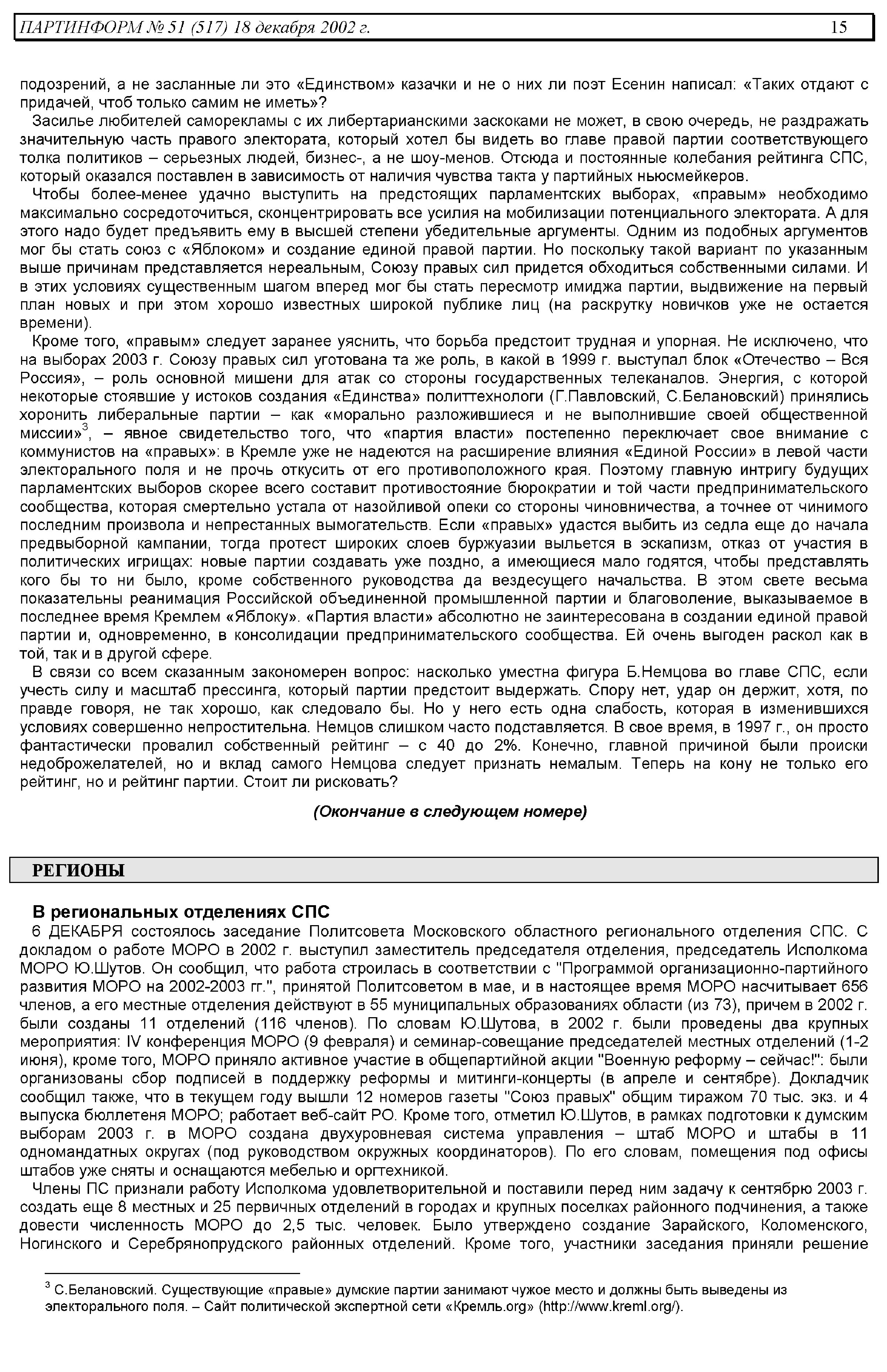 ПАРТИНФОРМ № 51 (517) 18 декабря 2002 г. 15

подозрений, а не засланные ли это «Единством» казачки и не о них ли поэт Есенин написал: «Таких отдают с придачей, чтоб только самим не иметь»?

Засилье любителей саморекламы с их либертарианскими заскоками не может, в свою очередь, не раздражать значительную часть правого электората, который хотел бы видеть во главе правой партии соответствующего толка политиков – серьезных людей, бизнес-, а не шоу-менов. Отсюда и постоянные колебания рейтинга СПС, который оказался поставлен в зависимость от наличия чувства такта у партийных ньюсмейкеров.

Чтобы более-менее удачно выступить на предстоящих парламентских выборах, «правым» необходимо максимально сосредоточиться, сконцентрировать все усилия на мобилизации потенциального электората. А для этого надо будет предъявить ему в высшей степени убедительные аргументы. Одним из подобных аргументов мог бы стать союз с «Яблоком» и создание единой правой партии. Но поскольку такой вариант по указанным выше причинам представляется нереальным, Союзу правых сил придется обходиться собственными силами. И в этих условиях существенным шагом вперед мог бы стать пересмотр имиджа партии, выдвижение на первый план новых и при этом хорошо известных широкой публике лиц (на раскрутку новичков уже не остается времени).

Кроме того, «правым» следует заранее уяснить, что борьба предстоит трудная и упорная. Не исключено, что на выборах 2003 г. Союзу правых сил уготована та же роль, в какой в 1999 г. выступал блок «Отечество – Вся Россия», – роль основной мишени для атак со стороны государственных телеканалов. Энергия, с которой некоторые стоявшие у истоков создания «Единства» политтехнологи (Г.Павловский, С.Белановский) принялись хоронить либеральные партии – как «морально разложившиеся и не выполнившие своей общественной миссии»$^3$, – явное свидетельство того, что «партия власти» постепенно переключает свое внимание с коммунистов на «правых»: в Кремле уже не надеются на расширение влияния «Единой России» в левой части электорального поля и не прочь откусить от его противоположного края. Поэтому главную интригу будущих парламентских выборов скорее всего составит противостояние бюрократии и той части предпринимательского сообщества, которая смертельно устала от назойливой опеки со стороны чиновничества, а точнее от чинимого последним произвола и непрестанных вымогательств. Если «правых» удастся выбить из седла еще до начала предвыборной кампании, тогда протест широких слоев буржуазии выльется в эскапизм, отказ от участия в политических игрищах: новые партии создавать уже поздно, а имеющиеся мало годятся, чтобы представлять кого бы то ни было, кроме собственного руководства да вездесущего начальства. В этом свете весьма показательны реанимация Российской объединенной промышленной партии и благоволение, выказываемое в последнее время Кремлем «Яблоку». «Партия власти» абсолютно не заинтересована в создании единой правой партии и, одновременно, в консолидации предпринимательского сообщества. Ей очень выгоден раскол как в той, так и в другой сфере.

В связи со всем сказанным закономерен вопрос: насколько уместна фигура Б.Немцова во главе СПС, если учесть силу и масштаб прессинга, который партии предстоит выдержать. Спору нет, удар он держит, хотя, по правде говоря, не так хорошо, как следовало бы. Но у него есть одна слабость, которая в изменившихся условиях совершенно непростительна. Немцов слишком часто подставляется. В свое время, в 1997 г., он просто фантастически провалил собственный рейтинг – с 40 до 2%. Конечно, главной причиной были происки недоброжелателей, но и вклад самого Немцова следует признать немалым. Теперь на кону не только его рейтинг, но и рейтинг партии. Стоит ли рисковать?

(Окончание в следующем номере)

РЕГИОНЫ

В региональных отделениях СПС

6 ДЕКАБРЯ состоялось заседание Политсовета Московского областного регионального отделения СПС. С докладом о работе МОРО в 2002 г. выступил заместитель председателя отделения, председатель Исполкома МОРО Ю.Шутов. Он сообщил, что работа строилась в соответствии с "Программой организационно-партийного развития МОРО на 2002-2003 гг.", принятой Политсоветом в мае, и в настоящее время МОРО насчитывает 656 членов, а его местные отделения действуют в 55 муниципальных образованиях области (из 73), причем в 2002 г. были созданы 11 отделений (116 членов). По словам Ю.Шутова, в 2002 г. были проведены два крупных мероприятия: IV конференция МОРО (9 февраля) и семинар-совещание председателей местных отделений (1-2 июня), кроме того, МОРО приняло активное участие в общепартийной акции "Военную реформу – сейчас!": были организованы сбор подписей в поддержку реформы и митинги-концерты (в апреле и сентябре). Докладчик сообщил также, что в текущем году вышли 12 номеров газеты "Союз правых" общим тиражом 70 тыс. экз. и 4 выпуска бюллетеня МОРО; работает веб-сайт РО. Кроме того, отметил Ю.Шутов, в рамках подготовки к думским выборам 2003 г. в МОРО создана двухуровневая система управления – штаб МОРО и штабы в 11 одномандатных округах (под руководством окружных координаторов). По его словам, помещения под офисы штабов уже сняты и оснащаются мебелью и оргтехникой.

Члены ПС признали работу Исполкома удовлетворительной и поставили перед ним задачу к сентябрю 2003 г. создать еще 8 местных и 25 первичных отделений в городах и крупных поселках районного подчинения, а также довести численность МОРО до 2,5 тыс. человек. Было утверждено создание Зарайского, Коломенского, Ногинского и Серебрянопрудского районных отделений. Кроме того, участники заседания приняли решение

$^3$ С.Белановский. Существующие «правые» думские партии занимают чужое место и должны быть выведены из электорального поля. – Сайт политической экспертной сети «Кремль.org» (http://www.kreml.org/).